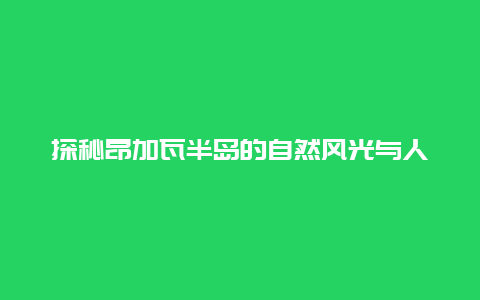 探秘昂加瓦半岛的自然风光与人